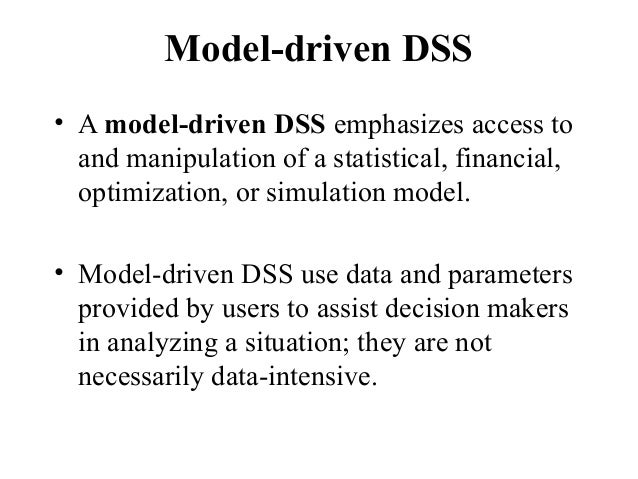 Model-driven DSS

• A model-driven DSS emphasizes access to and manipulation of a statistical, financial, optimization, or simulation model.

• Model-driven DSS use data and parameters provided by users to assist decision makers in analyzing a situation; they are not necessarily data-intensive.